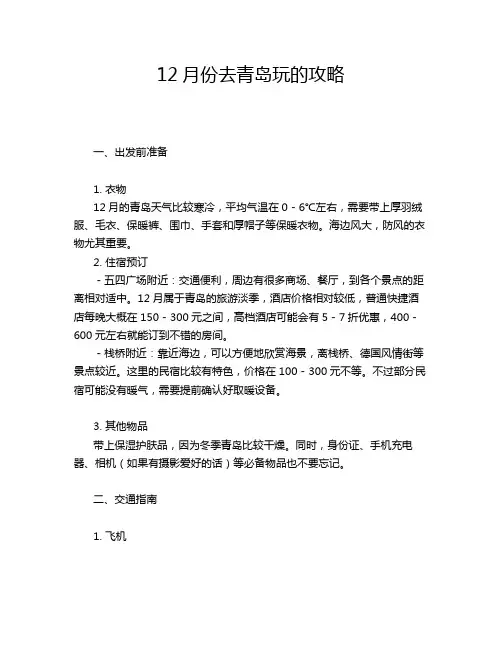 12 月份去青岛玩的攻略

一、出发前准备

1. 衣物
12 月的青岛天气比较寒冷，平均气温在 0 - 6℃左右，需要带上厚羽绒服、毛衣、保暖裤、围巾、手套和厚帽子等保暖衣物。海边风大，防风的衣物尤其重要。
2. 住宿预订
- 五四广场附近：交通便利，周边有很多商场、餐厅，到各个景点的距离相对适中。12 月属于青岛的旅游淡季，酒店价格相对较低，普通快捷酒店每晚大概在 150 - 300 元之间，高档酒店可能会有 5 - 7 折优惠，400 - 600 元左右就能订到不错的房间。
- 栈桥附近：靠近海边，可以方便地欣赏海景，离栈桥、德国风情街等景点较近。这里的民宿比较有特色，价格在 100 - 300 元不等。不过部分民宿可能没有暖气，需要提前确认好取暖设备。

3. 其他物品
带上保湿护肤品，因为冬季青岛比较干燥。同时，身份证、手机充电器、相机（如果有摄影爱好的话）等必备物品也不要忘记。

二、交通指南

1. 飞机